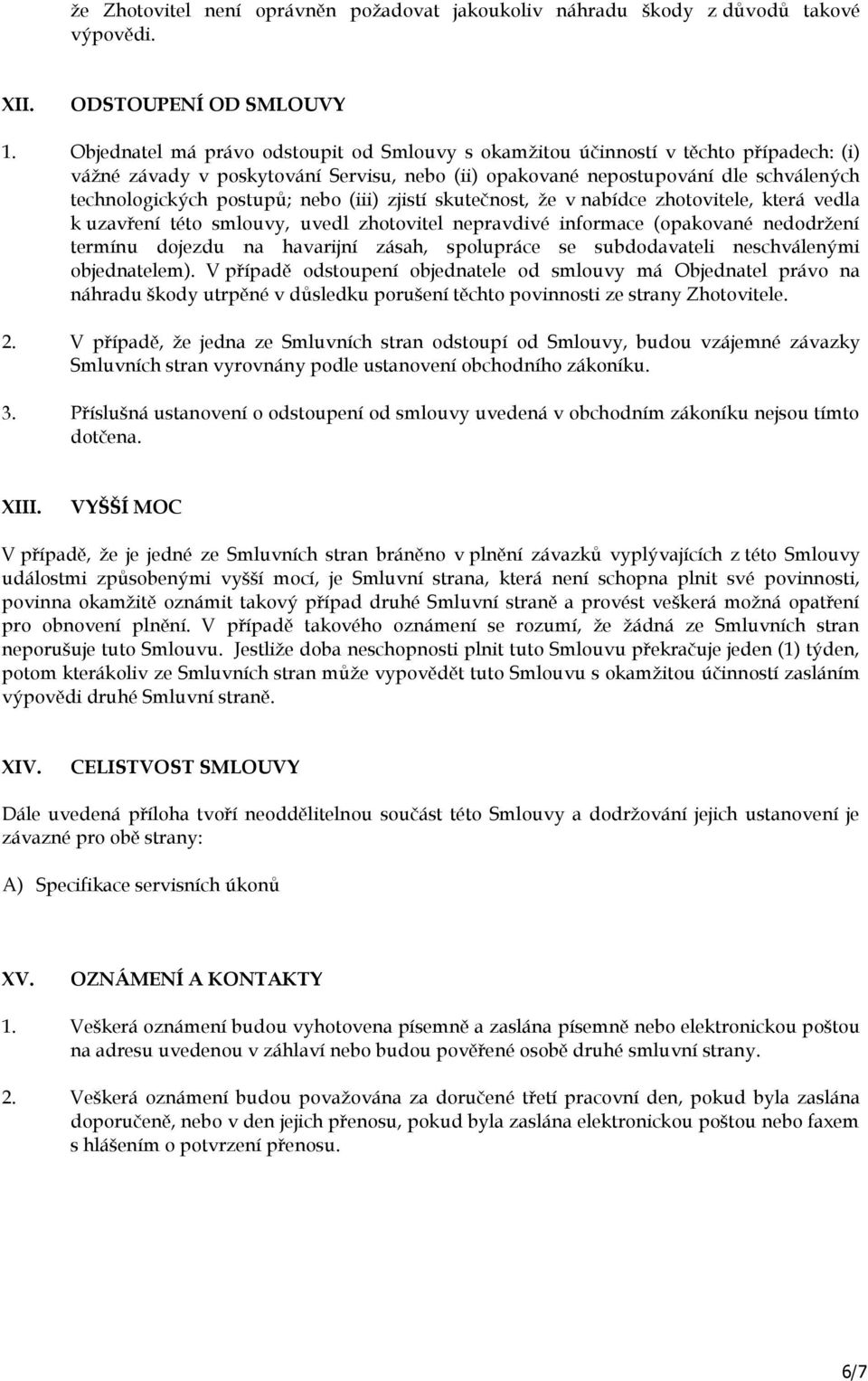 že Zhotovitel není oprávněn požadovat jakoukoliv náhradu škody z důvodů takové výpovědi.

XII. ODSTOUPENÍ OD SMLOUVY

1. Objednatel má právo odstoupit od Smlouvy s okamžitou účinností v těchto případech: (i) vážné závady v poskytování Servisu, nebo (ii) opakované nepostupování dle schválených technologických postupů; nebo (iii) zjistí skutečnost, že v nabídce zhotovitele, která vedla k uzavření této smlouvy, uvedl zhotovitel nepravdivé informace (opakované nedodržení termínu dojezdu na havarijní zásah, spolupráce se subdodavateli neschválenými objednatelem). V případě odstoupení objednatele od smlouvy má Objednatel právo na náhradu škody utrpěné v důsledku porušení těchto povinnosti ze strany Zhotovitele.

2. V případě, že jedna ze Smluvních stran odstoupí od Smlouvy, budou vzájemné závazky Smluvních stran vyrovnány podle ustanovení obchodního zákoníku.

3. Příslušná ustanovení o odstoupení od smlouvy uvedená v obchodním zákoníku nejsou tímto dotčena.

XIII. VYŠŠÍ MOC

V případě, že je jedné ze Smluvních stran bráněno v plnění závazků vyplývajících z této Smlouvy událostmi způsobenými vyšší mocí, je Smluvní strana, která není schopna plnit své povinnosti, povinna okamžitě oznámit takový případ druhé Smluvní straně a provést veškerá možná opatření pro obnovení plnění. V případě takového oznámení se rozumí, že žádná ze Smluvních stran neporušuje tuto Smlouvu. Jestliže doba neschopnosti plnit tuto Smlouvu překračuje jeden (1) týden, potom kterákoliv ze Smluvních stran může vypovědět tuto Smlouvu s okamžitou účinností zasláním výpovědi druhé Smluvní straně.

XIV. CELISTVOST SMLOUVY

Dále uvedená příloha tvoří neoddělitelnou součást této Smlouvy a dodržování jejich ustanovení je závazné pro obě strany:

A) Specifikace servisních úkonů

XV. OZNÁMENÍ A KONTAKTY

1. Veškerá oznámení budou vyhotovena písemně a zaslána písemně nebo elektronickou poštou na adresu uvedenou v záhlaví nebo budou pověřené osobě druhé smluvní strany.

2. Veškerá oznámení budou považována za doručené třetí pracovní den, pokud byla zaslána doporučeně, nebo v den jejich přenosu, pokud byla zaslána elektronickou poštou nebo faxem s hlášením o potvrzení přenosu.

6/7